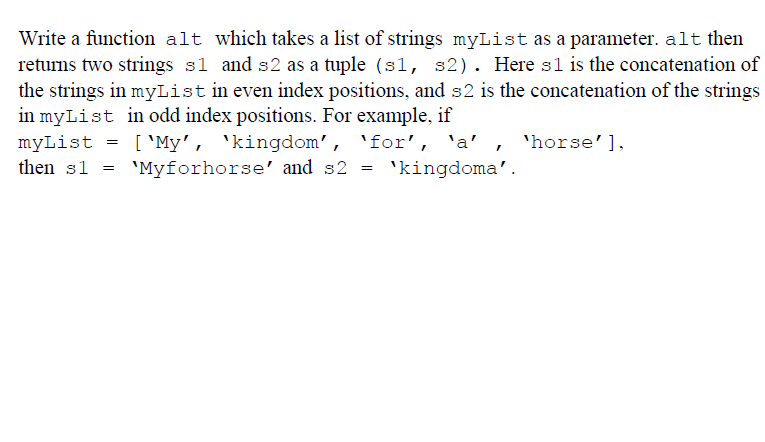 Write a function alt which takes a list of strings myList as a parameter. alt then returns two strings s1 and s2 as a tuple (s1, s2). Here s1 is the concatenation of the strings in myList in even index positions, and s2 is the concatenation of the strings in myList in odd index positions. For example, if myList = ['My', 'kingdom', 'for', 'a' , 'horse'], then s1 = 'Myforhorse' and s2 = 'kingdoma'.